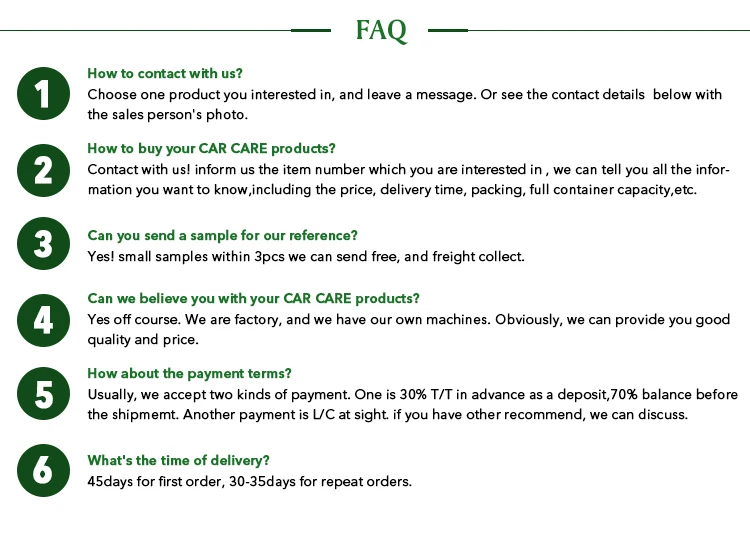 FAQ

1

How to contact with us?

Choose one product you interested in, and leave a message. Or see the contact details below with the sales person's photo.

2

How to buy your CAR CARE products?

Contact with us! inform us the item number which you are interested in , we can tell you all the information you want to know,including the price, delivery time, packing, full container capacity,etc.

3

Can you send a sample for our reference?

Yes! small samples within 3pcs we can send free, and freight collect.

4

Can we believe you with your CAR CARE products?

Yes off course. We are factory, and we have our own machines. Obviously, we can provide you good quality and price.

5

How about the payment terms?

Usually, we accept two kinds of payment. One is 30% T/T in advance as a deposit,70% balance before the shipmemt. Another payment is L/C at sight. if you have other recommend, we can discuss.

6

What's the time of delivery?

45days for first order, 30-35days for repeat orders.